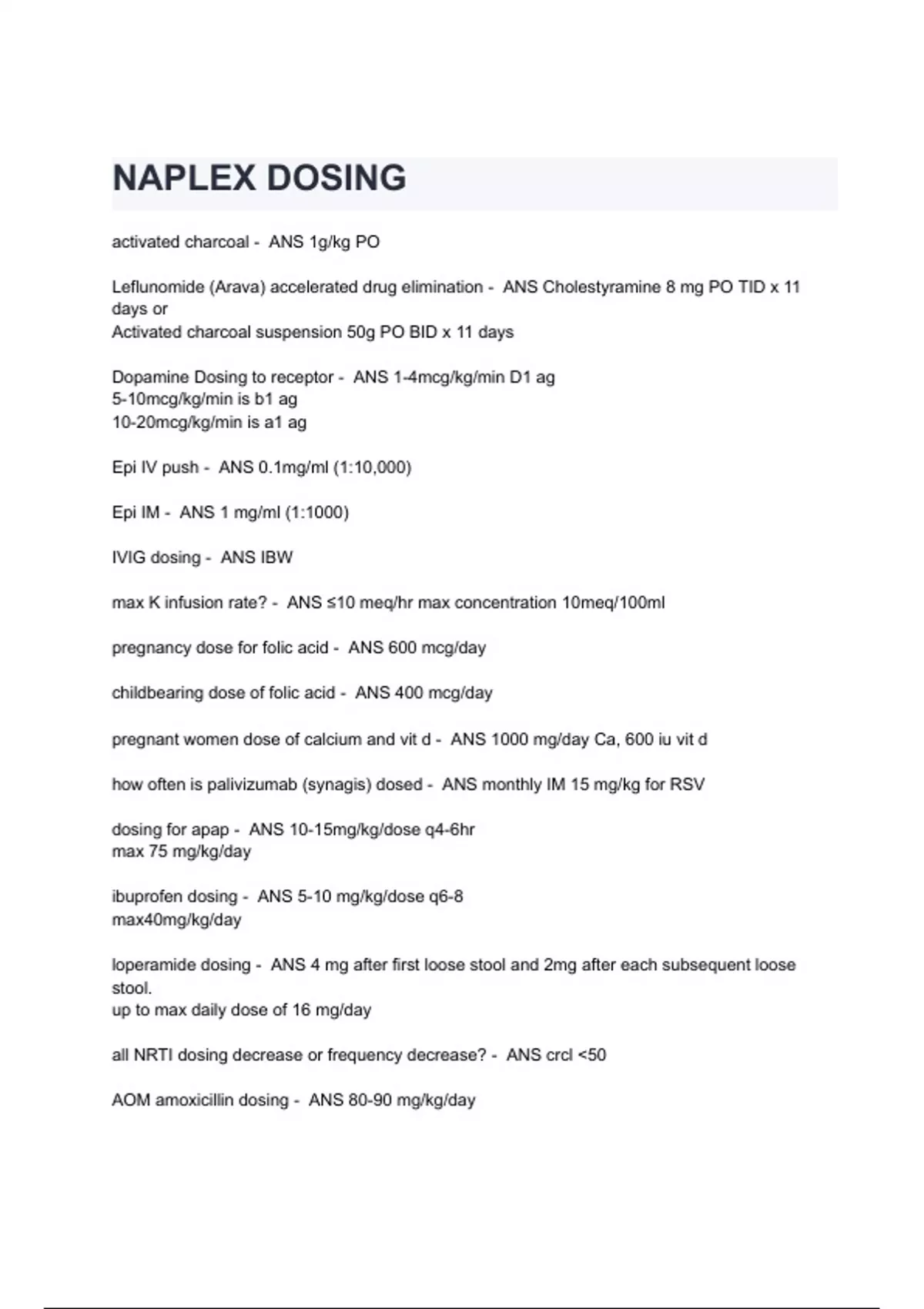 NAPLEX DOSING

activated charcoal - ANS 1g/kg PO

Leflunomide (Arava) accelerated drug elimination - ANS Cholestyramine 8 mg PO TID x 11 days or
Activated charcoal suspension 50g PO BID x 11 days

Dopamine Dosing to receptor - ANS 1-4mcg/kg/min D1 ag
5-10mcg/kg/min is b1 ag
10-20mcg/kg/min is a1 ag

Epi IV push - ANS 0.1mg/ml (1:10,000)

Epi IM - ANS 1 mg/ml (1:1000)

IVIG dosing - ANS IBW

max K infusion rate? - ANS ≤10 meq/hr max concentration 10meq/100ml

pregnancy dose for folic acid - ANS 600 mcg/day

childbearing dose of folic acid - ANS 400 mcg/day

pregnant women dose of calcium and vit d - ANS 1000 mg/day Ca, 600 iu vit d

how often is palivizumab (synagis) dosed - ANS monthly IM 15 mg/kg for RSV

dosing for apap - ANS 10-15mg/kg/dose q4-6hr
max 75 mg/kg/day

ibuprofen dosing - ANS 5-10 mg/kg/dose q6-8
max40mg/kg/day

loperamide dosing - ANS 4 mg after first loose stool and 2mg after each subsequent loose stool.
up to max daily dose of 16 mg/day

all NRTI dosing decrease or frequency decrease? - ANS crcl <50

AOM amoxicillin dosing - ANS 80-90 mg/kg/day